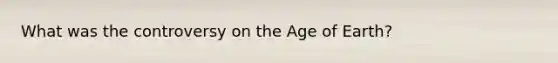 What was the controversy on the Age of Earth?